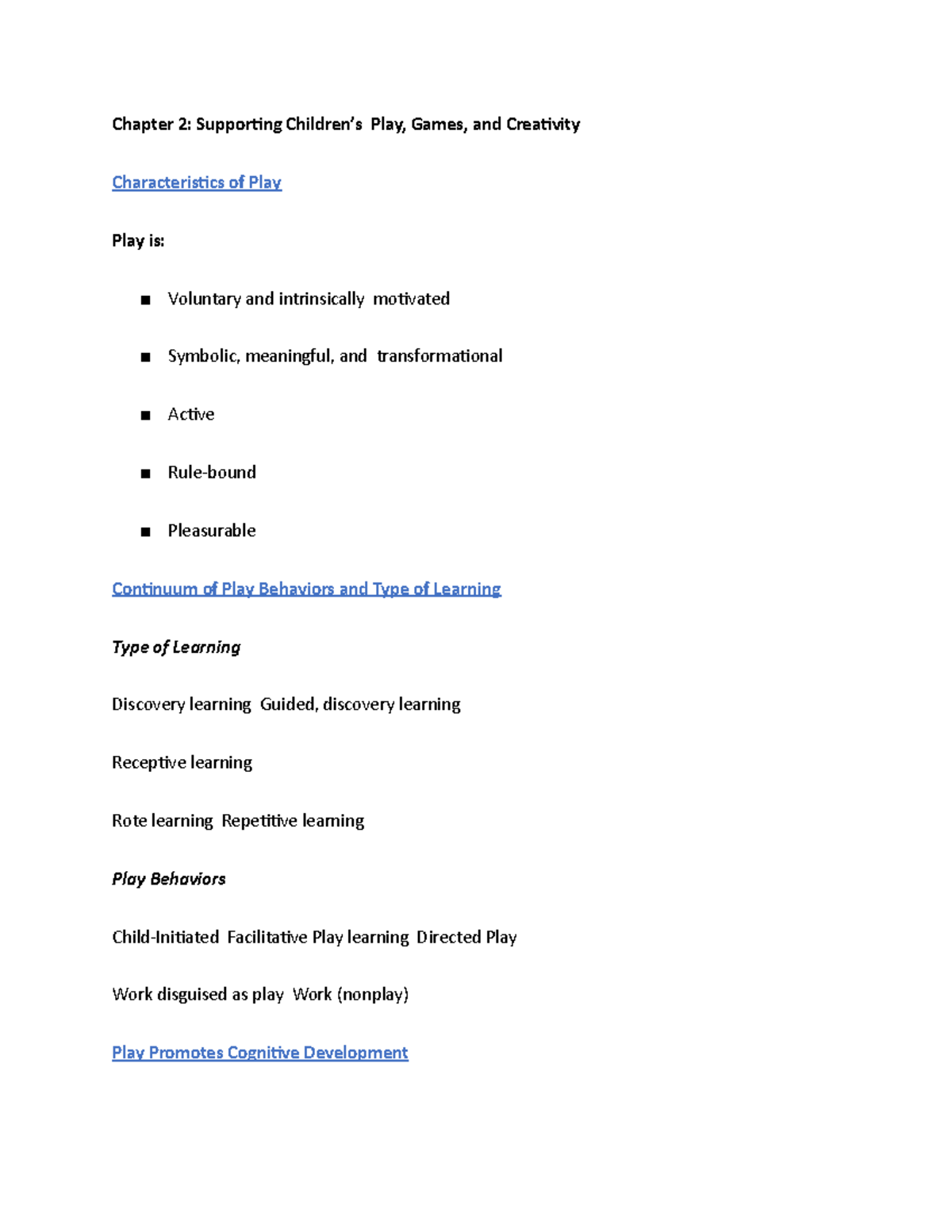 Chapter 2: Supporting Children's Play, Games, and Creativity

Characteristics of Play

Play is:

■ Voluntary and intrinsically motivated

■ Symbolic, meaningful, and transformational

■ Active

■ Rule-bound

■ Pleasurable

Continuum of Play Behaviors and Type of Learning

Type of Learning

Discovery learning Guided, discovery learning

Receptive learning

Rote learning Repetitive learning

Play Behaviors

Child-Initiated Facilitative Play learning Directed Play

Work disguised as play Work (nonplay)

Play Promotes Cognitive Development